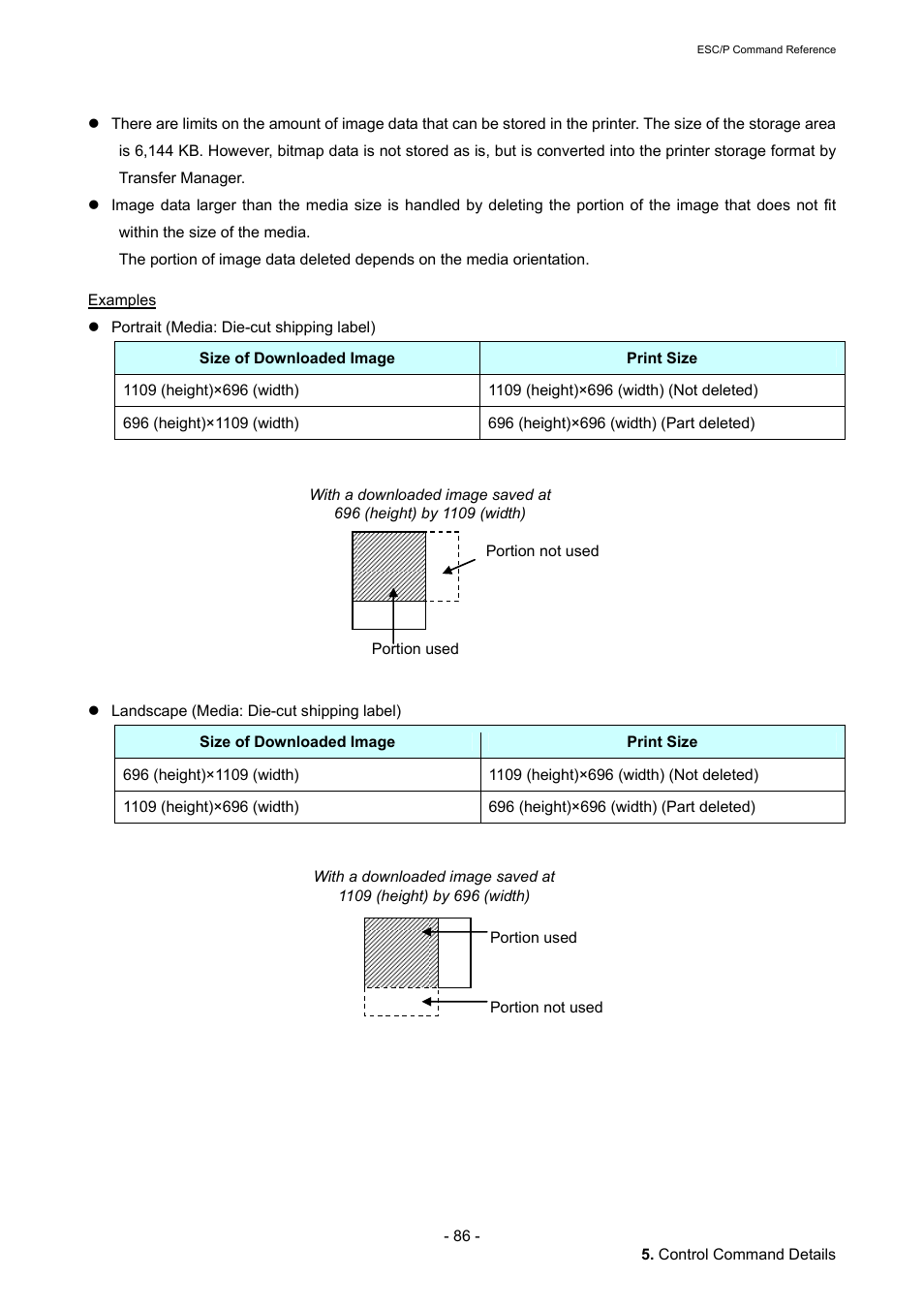 ESC/P Command Reference

● There are limits on the amount of image data that can be stored in the printer. The size of the storage area is 6,144 KB. However, bitmap data is not stored as is, but is converted into the printer storage format by Transfer Manager.

● Image data larger than the media size is handled by deleting the portion of the image that does not fit within the size of the media.
The portion of image data deleted depends on the media orientation.

Examples

● Portrait (Media: Die-cut shipping label)

| Size of Downloaded Image | Print Size |
|---|---|
| 1109 (height)×696 (width) | 1109 (height)×696 (width) (Not deleted) |
| 696 (height)×1109 (width) | 696 (height)×696 (width) (Part deleted) |

With a downloaded image saved at 696 (height) by 1109 (width)

Portion not used

Portion used

● Landscape (Media: Die-cut shipping label)

| Size of Downloaded Image | Print Size |
|---|---|
| 696 (height)×1109 (width) | 1109 (height)×696 (width) (Not deleted) |
| 1109 (height)×696 (width) | 696 (height)×696 (width) (Part deleted) |

With a downloaded image saved at 1109 (height) by 696 (width)

Portion used

Portion not used

- 86 -

5. Control Command Details